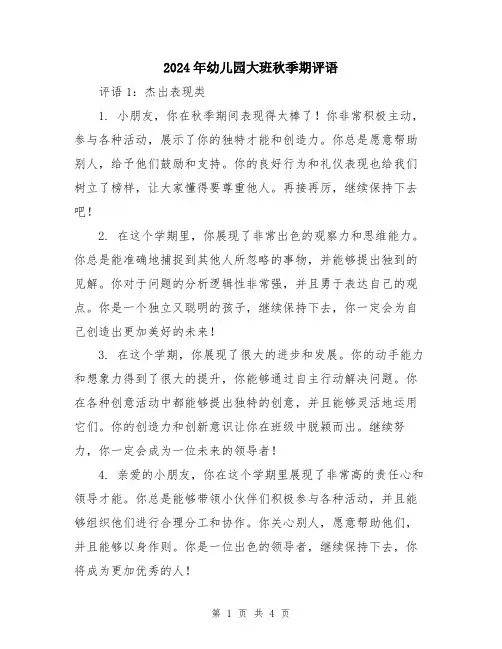 2024年幼儿园大班秋季期评语

评语1：杰出表现类

1. 小朋友，你在秋季期间表现得太棒了！你非常积极主动，参与各种活动，展示了你的独特才能和创造力。你总是愿意帮助别人，给予他们鼓励和支持。你的良好行为和礼仪表现也给我们树立了榜样，让大家懂得要尊重他人。再接再厉，继续保持下去吧！

2. 在这个学期里，你展现了非常出色的观察力和思维能力。你总是能准确地捕捉到其他人所忽略的事物，并能够提出独到的见解。你对于问题的分析逻辑性非常强，并且勇于表达自己的观点。你是一个独立又聪明的孩子，继续保持下去，你一定会为自己创造出更加美好的未来！

3. 在这个学期，你展现了很大的进步和发展。你的动手能力和想象力得到了很大的提升，你能够通过自主行动解决问题。你在各种创意活动中都能够提出独特的创意，并且能够灵活地运用它们。你的创造力和创新意识让你在班级中脱颖而出。继续努力，你一定会成为一位未来的领导者！

4. 亲爱的小朋友，你在这个学期里展现了非常高的责任心和领导才能。你总是能够带领小伙伴们积极参与各种活动，并且能够组织他们进行合理分工和协作。你关心别人，愿意帮助他们，并且能够以身作则。你是一位出色的领导者，继续保持下去，你将成为更加优秀的人！

第 1 页 共 4 页